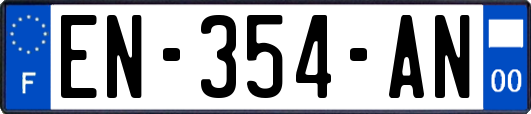 F
EN-354-AN
00